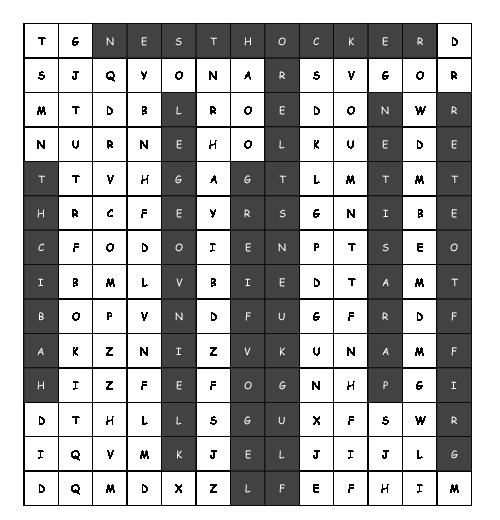 | T | G | N | E | S | T | H | O | C | K | E | R | D |
|---|---|---|---|---|---|---|---|---|---|---|---|---|
| S | J | Q | Y | O | N | A | R | S | V | G | O | R |
| M | T | D | B | L | R | O | E | D | O | N | W | R |
| N | U | R | N | E | H | O | L | K | U | E | D | E |
| T | T | V | H | G | A | G | T | L | M | T | M | T |
| H | R | C | F | E | Y | R | S | G | N | I | B | E |
| C | F | O | D | O | I | E | N | P | T | S | E | O |
| I | B | M | L | V | B | I | E | D | T | A | M | T |
| B | O | P | V | N | D | F | U | G | F | R | D | F |
| A | K | Z | N | I | Z | V | K | U | N | A | M | F |
| H | I | Z | F | E | F | O | G | N | H | P | G | I |
| D | T | H | L | L | S | G | U | X | F | S | W | R |
| I | Q | V | M | K | J | E | L | J | I | J | L | G |
| D | Q | M | D | X | Z | L | F | E | F | H | I | M |